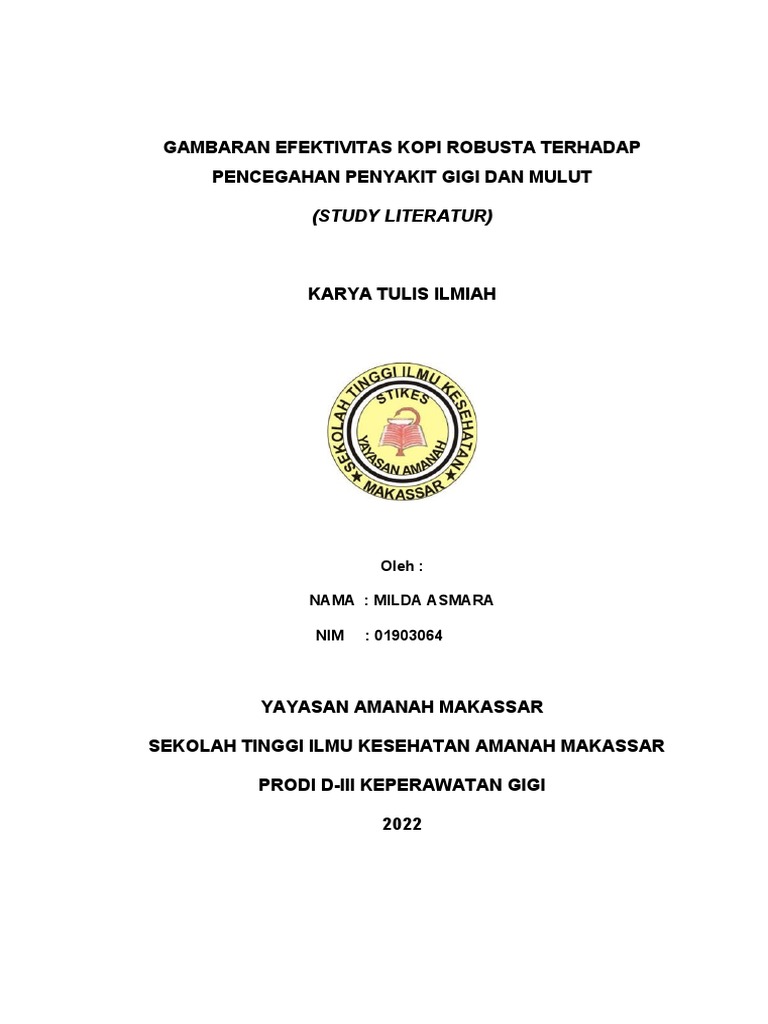 GAMBARAN EFEKTIVITAS KOPI ROBUSTA TERHADAP PENCEGAHAN PENYAKIT GIGI DAN MULUT

(STUDY LITERATUR)

KARYA TULIS ILMIAH

SEKOLAH TINGGI ILMU KESEHATAN
STIKES
YAYASAN AMANAH
MAKASSAR

Oleh :

NAMA : MILDA ASMARA

NIM : 01903064

YAYASAN AMANAH MAKASSAR

SEKOLAH TINGGI ILMU KESEHATAN AMANAH MAKASSAR

PRODI D-III KEPERAWATAN GIGI

2022